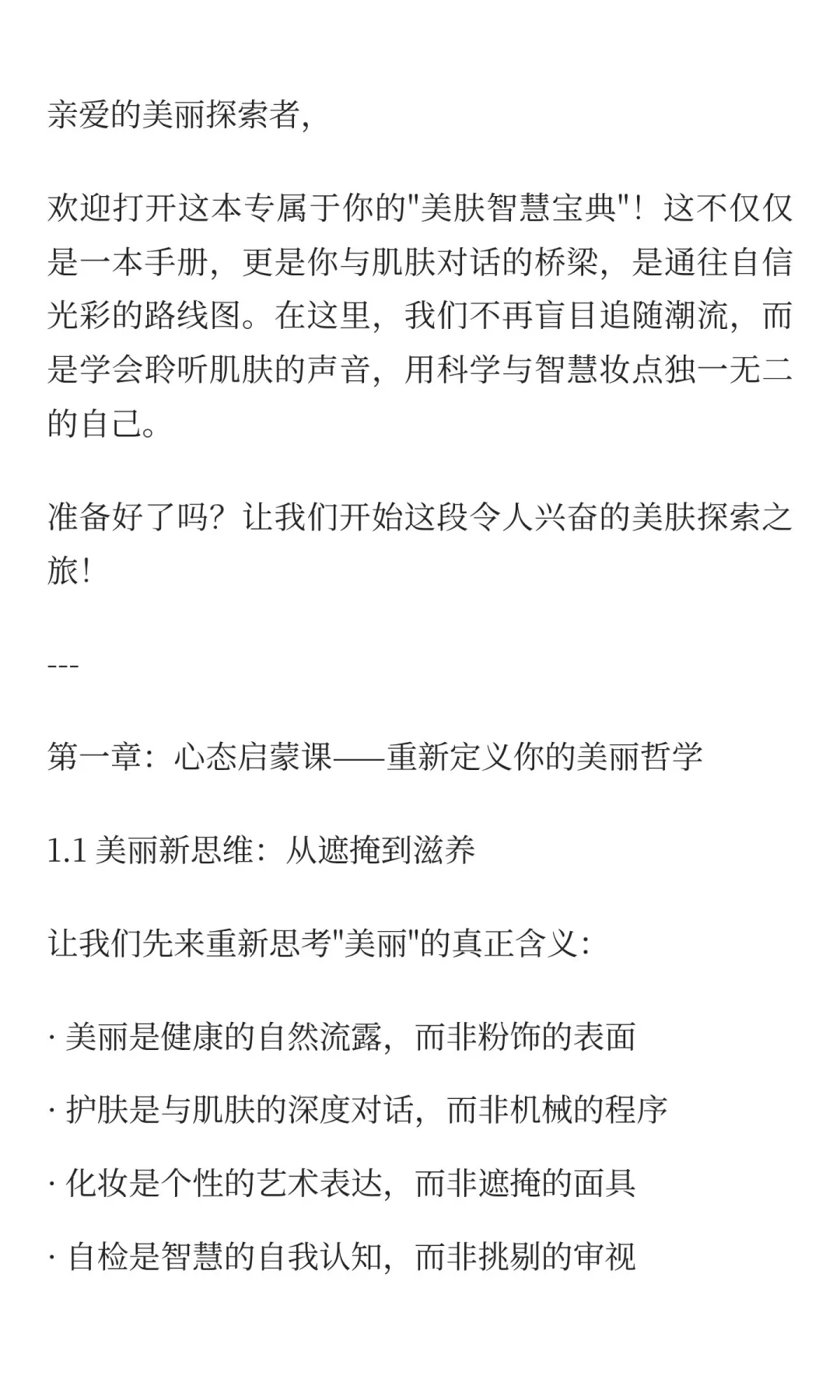 亲爱的美丽探索者,

欢迎打开这本专属于你的"美肤智慧宝典"！这不仅仅是一本手册，更是你与肌肤对话的桥梁，是通往自信光彩的路线图。在这里，我们不再盲目追随潮流，而是学会聆听肌肤的声音，用科学与智慧妆点独一无二的自己。

准备好了吗？让我们开始这段令人兴奋的美肤探索之旅!

---

第一章：心态启蒙课——重新定义你的美丽哲学

1.1 美丽新思维：从遮掩到滋养

让我们先来重新思考"美丽"的真正含义:

· 美丽是健康的自然流露，而非粉饰的表面

· 护肤是与肌肤的深度对话，而非机械的程序

· 化妆是个性的艺术表达，而非遮掩的面具

· 自检是智慧的自我认知，而非挑剔的审视